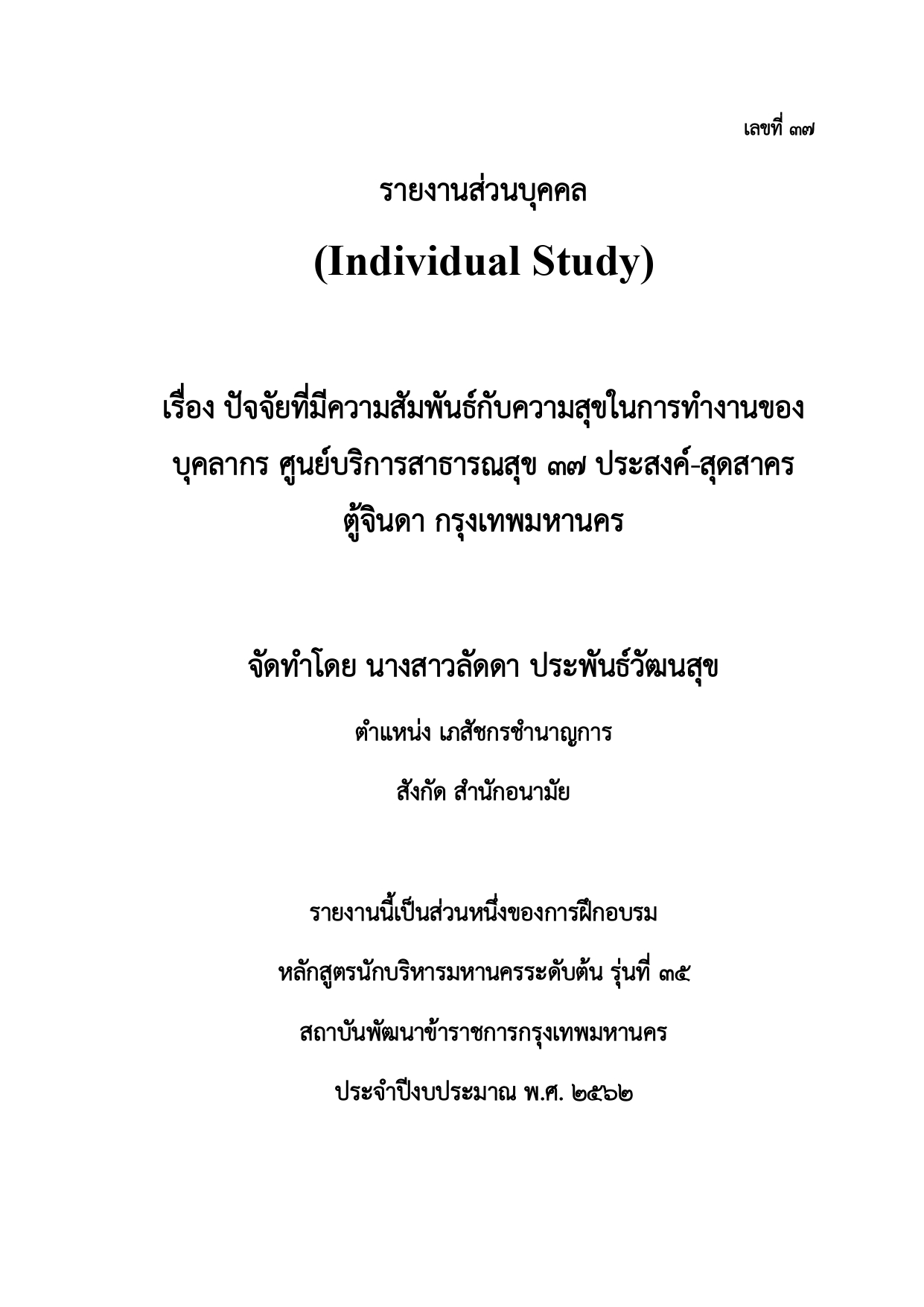 เลขที่ ๓๗

รายงานส่วนบุคคล

(Individual Study)

เรื่อง ปัจจัยที่มีความสัมพันธ์กับความสุขในการทำงานของบุคลากร ศูนย์บริการสาธารณสุข ๓๗ ประสงค์-สุดสาคร ตู้จินดา กรุงเทพมหานคร

จัดทำโดย นางสาวลัดดา ประพันธ์วัฒนสุข

ตำแหน่ง เภสัชกรชำนาญการ

สังกัด สำนักอนามัย

รายงานนี้เป็นส่วนหนึ่งของการฝึกอบรม

หลักสูตรนักบริหารมหานครระดับต้น รุ่นที่ ๓๕

สถาบันพัฒนาข้าราชการกรุงเทพมหานคร

ประจำปีงบประมาณ พ.ศ. ๒๕๖๒